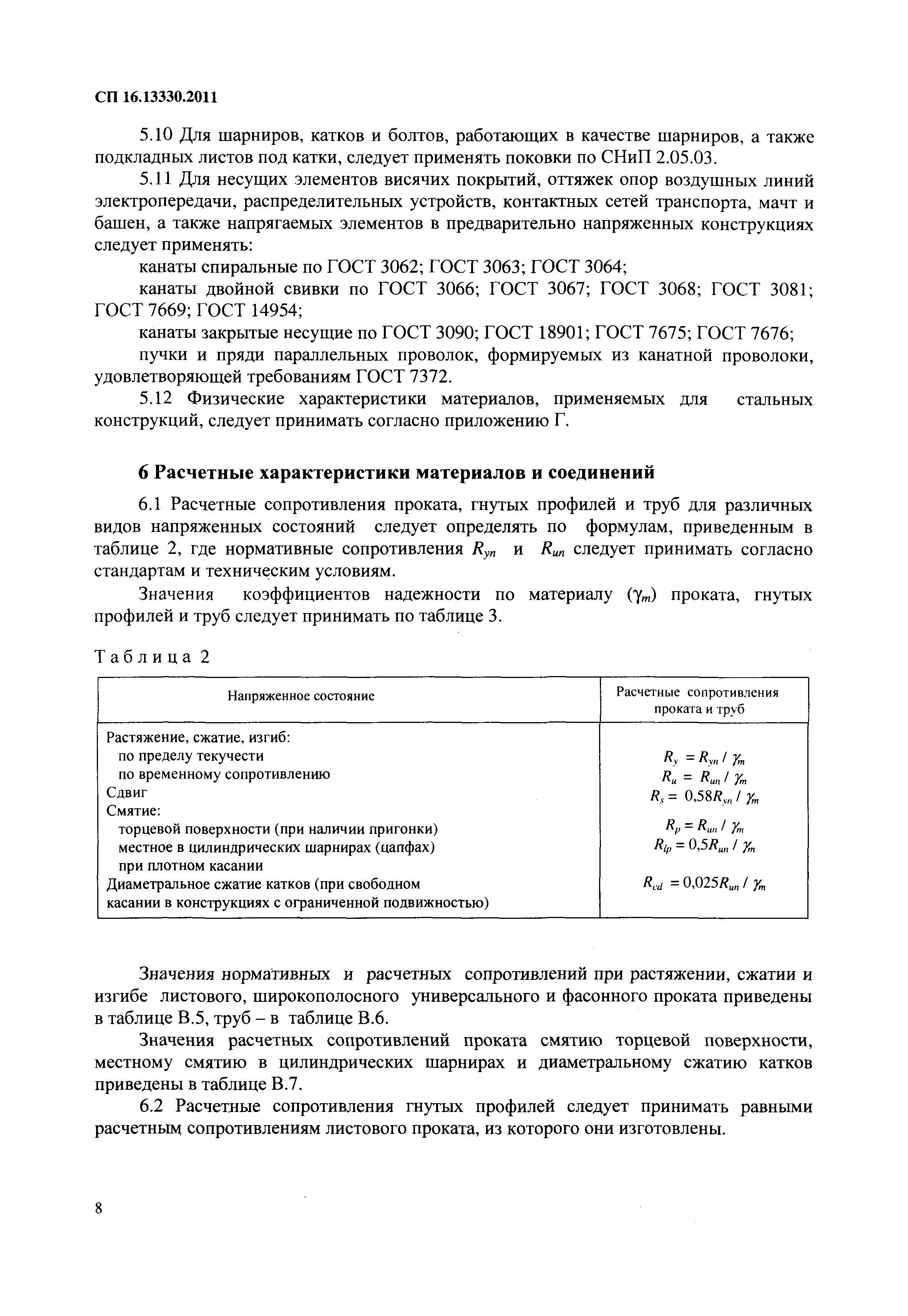 СП 16.13330.2011

5.10 Для шарниров, катков и болтов, работающих в качестве шарниров, а также подкладных листов под катки, следует применять поковки по СНиП 2.05.03.

5.11 Для несущих элементов висячих покрытий, оттяжек опор воздушных линий электропередачи, распределительных устройств, контактных сетей транспорта, мачт и башен, а также напрягаемых элементов в предварительно напряженных конструкциях следует применять:

канаты спиральные по ГОСТ 3062; ГОСТ 3063; ГОСТ 3064;

канаты двойной свивки по ГОСТ 3066; ГОСТ 3067; ГОСТ 3068; ГОСТ 3081; ГОСТ 7669; ГОСТ 14954;

канаты закрытые несущие по ГОСТ 3090; ГОСТ 18901; ГОСТ 7675; ГОСТ 7676;

пучки и пряди параллельных проволок, формируемых из канатной проволоки, удовлетворяющей требованиям ГОСТ 7372.

5.12 Физические характеристики материалов, применяемых для стальных конструкций, следует принимать согласно приложению Г.

6 Расчетные характеристики материалов и соединений

6.1 Расчетные сопротивления проката, гнутых профилей и труб для различных видов напряженных состояний следует определять по формулам, приведенным в таблице 2, где нормативные сопротивления $R_{yn}$ и $R_{un}$ следует принимать согласно стандартам и техническим условиям.

Значения коэффициентов надежности по материалу ($\gamma_m$) проката, гнутых профилей и труб следует принимать по таблице 3.

Таблица 2

| Напряженное состояние | Расчетные сопротивления проката и труб |
|---|---|
| Растяжение, сжатие, изгиб: | |
| по пределу текучести | $R_y = R_{yn} / \gamma_m$ |
| по временному сопротивлению | $R_u = R_{un} / \gamma_m$ |
| Сдвиг | $R_s = 0{,}58R_{yn} / \gamma_m$ |
| Смятие: | |
| торцевой поверхности (при наличии пригонки) | $R_p = R_{un} / \gamma_m$ |
| местное в цилиндрических шарнирах (цапфах) при плотном касании | $R_{lp} = 0{,}5R_{un} / \gamma_m$ |
| Диаметральное сжатие катков (при свободном касании в конструкциях с ограниченной подвижностью) | $R_{cd} = 0{,}025R_{un} / \gamma_m$ |

Значения нормативных и расчетных сопротивлений при растяжении, сжатии и изгибе листового, широкополосного универсального и фасонного проката приведены в таблице В.5, труб – в таблице В.6.

Значения расчетных сопротивлений проката смятию торцевой поверхности, местному смятию в цилиндрических шарнирах и диаметральному сжатию катков приведены в таблице В.7.

6.2 Расчетные сопротивления гнутых профилей следует принимать равными расчетным сопротивлениям листового проката, из которого они изготовлены.

8